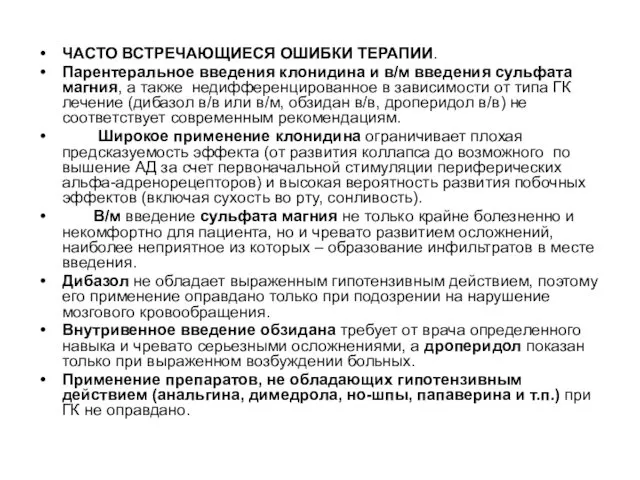 • ЧАСТО ВСТРЕЧАЮЩИЕСЯ ОШИБКИ ТЕРАПИИ.

• Парентеральное введения клонидина и в/м введения сульфата магния, а также недифференцированное в зависимости от типа ГК лечение (дибазол в/в или в/м, обзидан в/в, дроперидол в/в) не соответствует современным рекомендациям.

• Широкое применение клонидина ограничивает плохая предсказуемость эффекта (от развития коллапса до возможного по вышение АД за счет первоначальной стимуляции периферических альфа-адренорецепторов) и высокая вероятность развития побочных эффектов (включая сухость во рту, сонливость).

• В/м введение сульфата магния не только крайне болезненно и некомфортно для пациента, но и чревато развитием осложнений, наиболее неприятное из которых – образование инфильтратов в месте введения.

• Дибазол не обладает выраженным гипотензивным действием, поэтому его применение оправдано только при подозрении на нарушение мозгового кровообращения.

• Внутривенное введение обзидана требует от врача определенного навыка и чревато серьезными осложнениями, а дроперидол показан только при выраженном возбуждении больных.

• Применение препаратов, не обладающих гипотензивным действием (анальгина, димедрола, но-шпы, папаверина и т.п.) при ГК не оправдано.